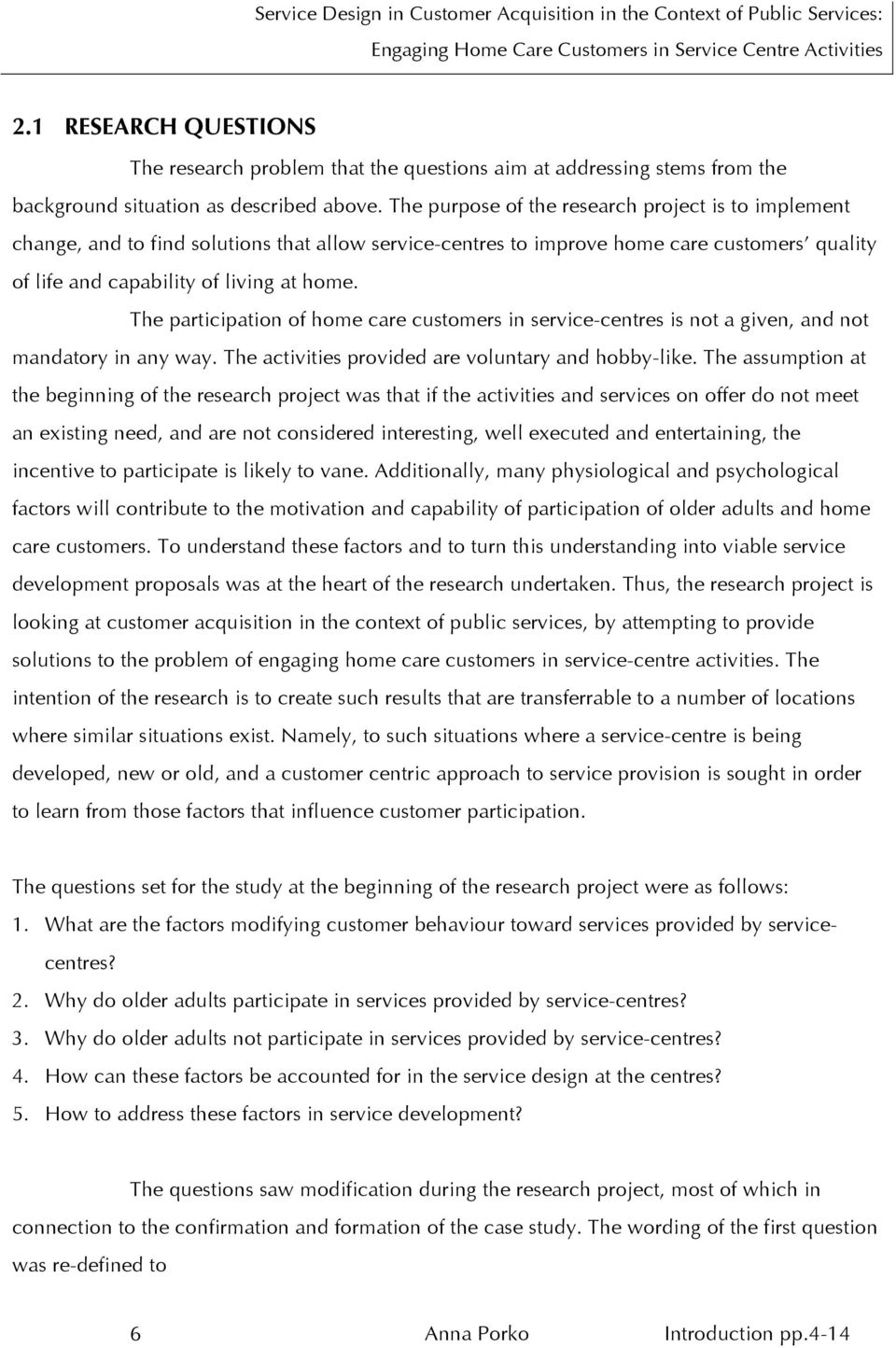 Service Design in Customer Acquisition in the Context of Public Services: Engaging Home Care Customers in Service Centre Activities

2.1 RESEARCH QUESTIONS

The research problem that the questions aim at addressing stems from the background situation as described above. The purpose of the research project is to implement change, and to find solutions that allow service-centres to improve home care customers' quality of life and capability of living at home.

The participation of home care customers in service-centres is not a given, and not mandatory in any way. The activities provided are voluntary and hobby-like. The assumption at the beginning of the research project was that if the activities and services on offer do not meet an existing need, and are not considered interesting, well executed and entertaining, the incentive to participate is likely to vane. Additionally, many physiological and psychological factors will contribute to the motivation and capability of participation of older adults and home care customers. To understand these factors and to turn this understanding into viable service development proposals was at the heart of the research undertaken. Thus, the research project is looking at customer acquisition in the context of public services, by attempting to provide solutions to the problem of engaging home care customers in service-centre activities. The intention of the research is to create such results that are transferrable to a number of locations where similar situations exist. Namely, to such situations where a service-centre is being developed, new or old, and a customer centric approach to service provision is sought in order to learn from those factors that influence customer participation.

The questions set for the study at the beginning of the research project were as follows:

1. What are the factors modifying customer behaviour toward services provided by service-centres?
2. Why do older adults participate in services provided by service-centres?
3. Why do older adults not participate in services provided by service-centres?
4. How can these factors be accounted for in the service design at the centres?
5. How to address these factors in service development?

The questions saw modification during the research project, most of which in connection to the confirmation and formation of the case study. The wording of the first question was re-defined to

6 Anna Porko Introduction pp.4-14